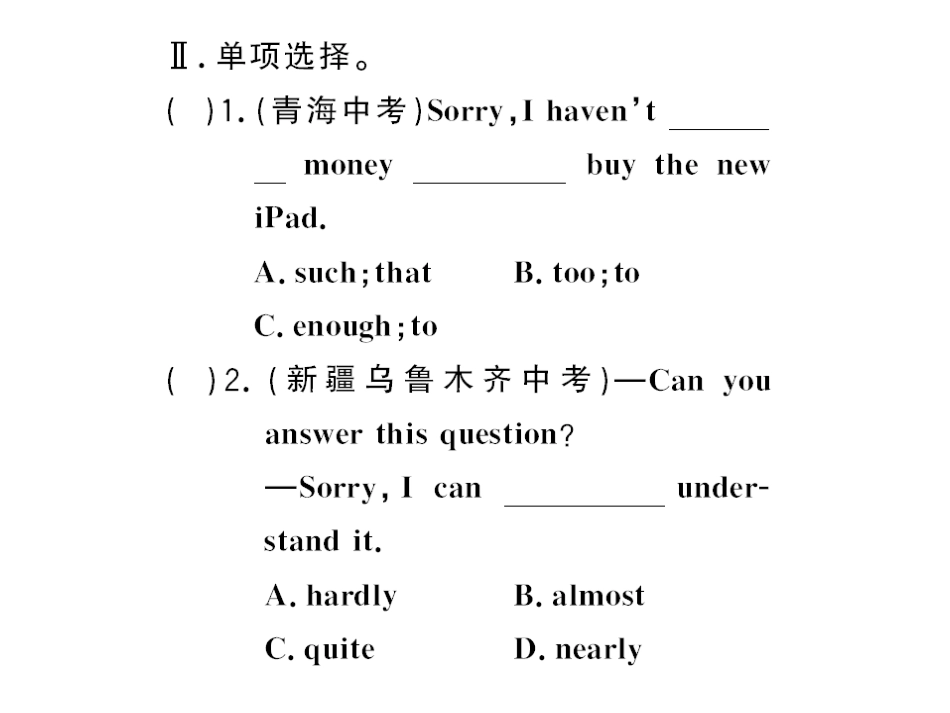 Ⅱ.单项选择。

( )1.(青海中考)Sorry,I haven't ____ money ____ buy the new iPad.

A. such;that    B. too;to

C. enough;to

( )2.(新疆乌鲁木齐中考)—Can you answer this question?

—Sorry, I can ____ understand it.

A. hardly    B. almost

C. quite    D. nearly